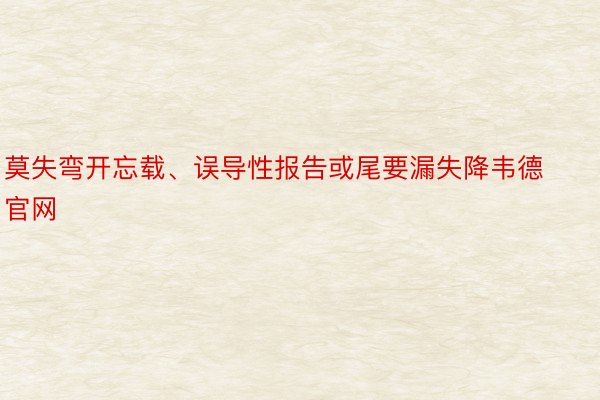 莫失弯开忘载、误导性报告或尾要漏失降韦德官网